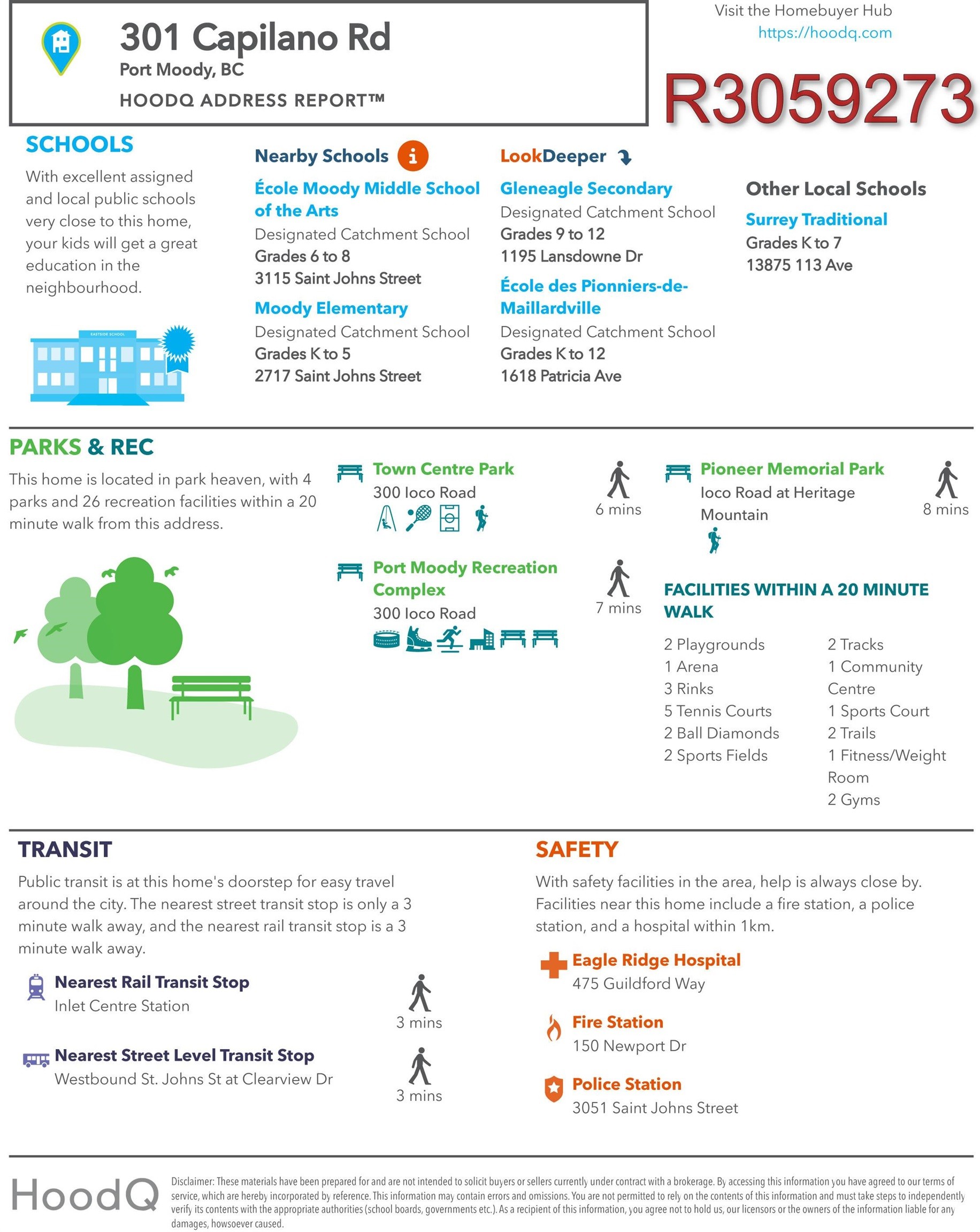 301 Capilano Rd
Port Moody, BC
HOODQ ADDRESS REPORT™

Visit the Homebuyer Hub
https://hoodq.com

R3059273

SCHOOLS

With excellent assigned and local public schools very close to this home, your kids will get a great education in the neighbourhood.

EASTSIDE SCHOOL

Nearby Schools

École Moody Middle School of the Arts
Designated Catchment School
Grades 6 to 8
3115 Saint Johns Street

Moody Elementary
Designated Catchment School
Grades K to 5
2717 Saint Johns Street

LookDeeper

Gleneagle Secondary
Designated Catchment School
Grades 9 to 12
1195 Lansdowne Dr

École des Pionniers-de-Maillardville
Designated Catchment School
Grades K to 12
1618 Patricia Ave

Other Local Schools

Surrey Traditional
Grades K to 7
13875 113 Ave

PARKS & REC

This home is located in park heaven, with 4 parks and 26 recreation facilities within a 20 minute walk from this address.

Town Centre Park
300 Ioco Road
6 mins

Port Moody Recreation Complex
300 Ioco Road
7 mins

Pioneer Memorial Park
Ioco Road at Heritage Mountain
8 mins

FACILITIES WITHIN A 20 MINUTE WALK

2 Playgrounds
1 Arena
3 Rinks
5 Tennis Courts
2 Ball Diamonds
2 Sports Fields

2 Tracks
1 Community Centre
1 Sports Court
2 Trails
1 Fitness/Weight Room
2 Gyms

TRANSIT

Public transit is at this home's doorstep for easy travel around the city. The nearest street transit stop is only a 3 minute walk away, and the nearest rail transit stop is a 3 minute walk away.

Nearest Rail Transit Stop
Inlet Centre Station
3 mins

Nearest Street Level Transit Stop
Westbound St. Johns St at Clearview Dr
3 mins

SAFETY

With safety facilities in the area, help is always close by. Facilities near this home include a fire station, a police station, and a hospital within 1km.

Eagle Ridge Hospital
475 Guildford Way

Fire Station
150 Newport Dr

Police Station
3051 Saint Johns Street

HoodQ

Disclaimer: These materials have been prepared for and are not intended to solicit buyers or sellers currently under contract with a brokerage. By accessing this information you have agreed to our terms of service, which are hereby incorporated by reference. This information may contain errors and omissions. You are not permitted to rely on the contents of this information and must take steps to independently verify its contents with the appropriate authorities (school boards, governments etc.). As a recipient of this information, you agree not to hold us, our licensors or the owners of the information liable for any damages, howsoever caused.